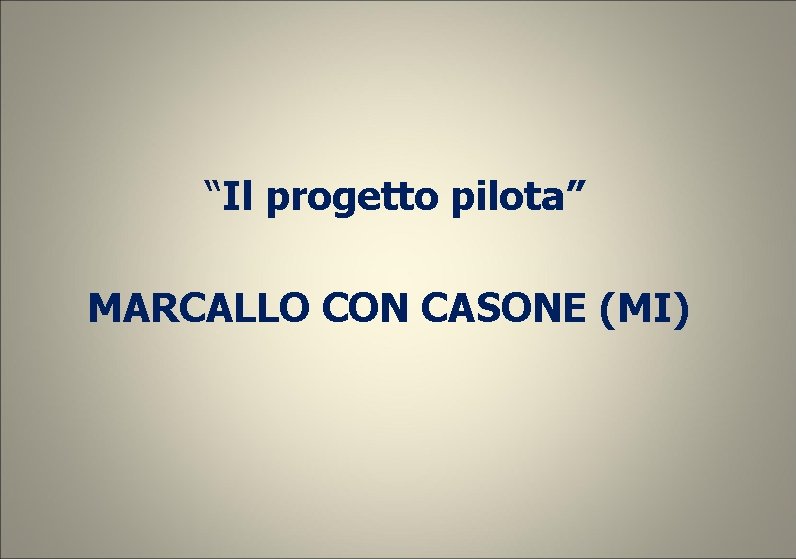 “Il progetto pilota”

MARCALLO CON CASONE (MI)